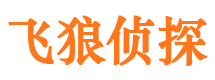 飞狼侦探